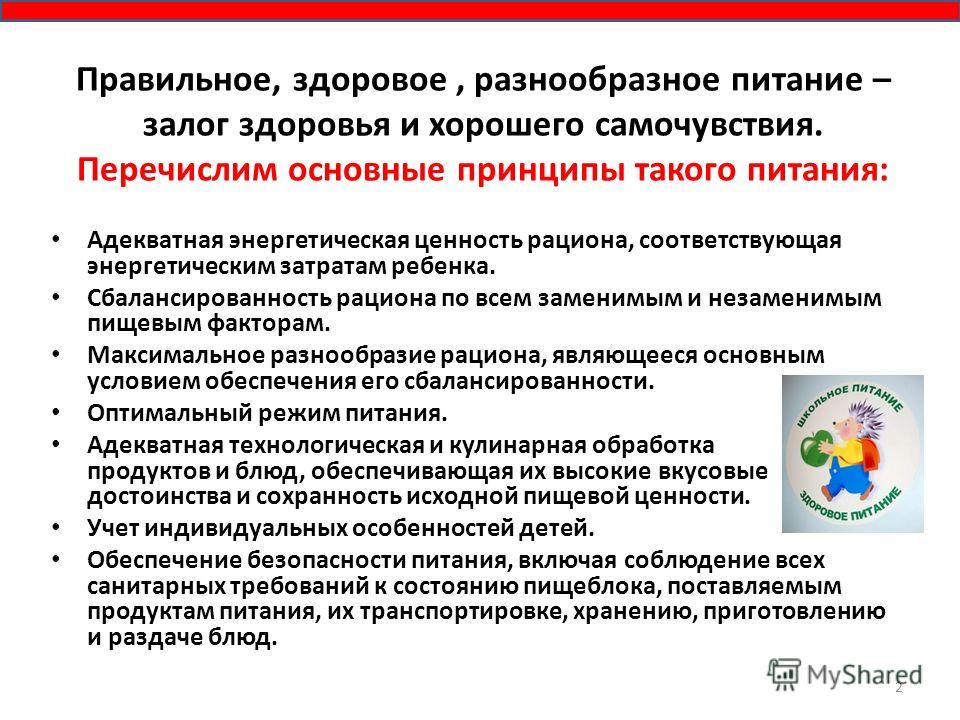 Правильное, здоровое , разнообразное питание – залог здоровья и хорошего самочувствия. Перечислим основные принципы такого питания:

• Адекватная энергетическая ценность рациона, соответствующая энергетическим затратам ребенка.
• Сбалансированность рациона по всем заменимым и незаменимым пищевым факторам.
• Максимальное разнообразие рациона, являющееся основным условием обеспечения его сбалансированности.
• Оптимальный режим питания.
• Адекватная технологическая и кулинарная обработка продуктов и блюд, обеспечивающая их высокие вкусовые достоинства и сохранность исходной пищевой ценности.
• Учет индивидуальных особенностей детей.
• Обеспечение безопасности питания, включая соблюдение всех санитарных требований к состоянию пищеблока, поставляемым продуктам питания, их транспортировке, хранению, приготовлению и раздаче блюд.

ШКОЛЬНОЕ ПИТАНИЕ
ЗДОРОВОЕ ПИТАНИЕ

MyShared
2